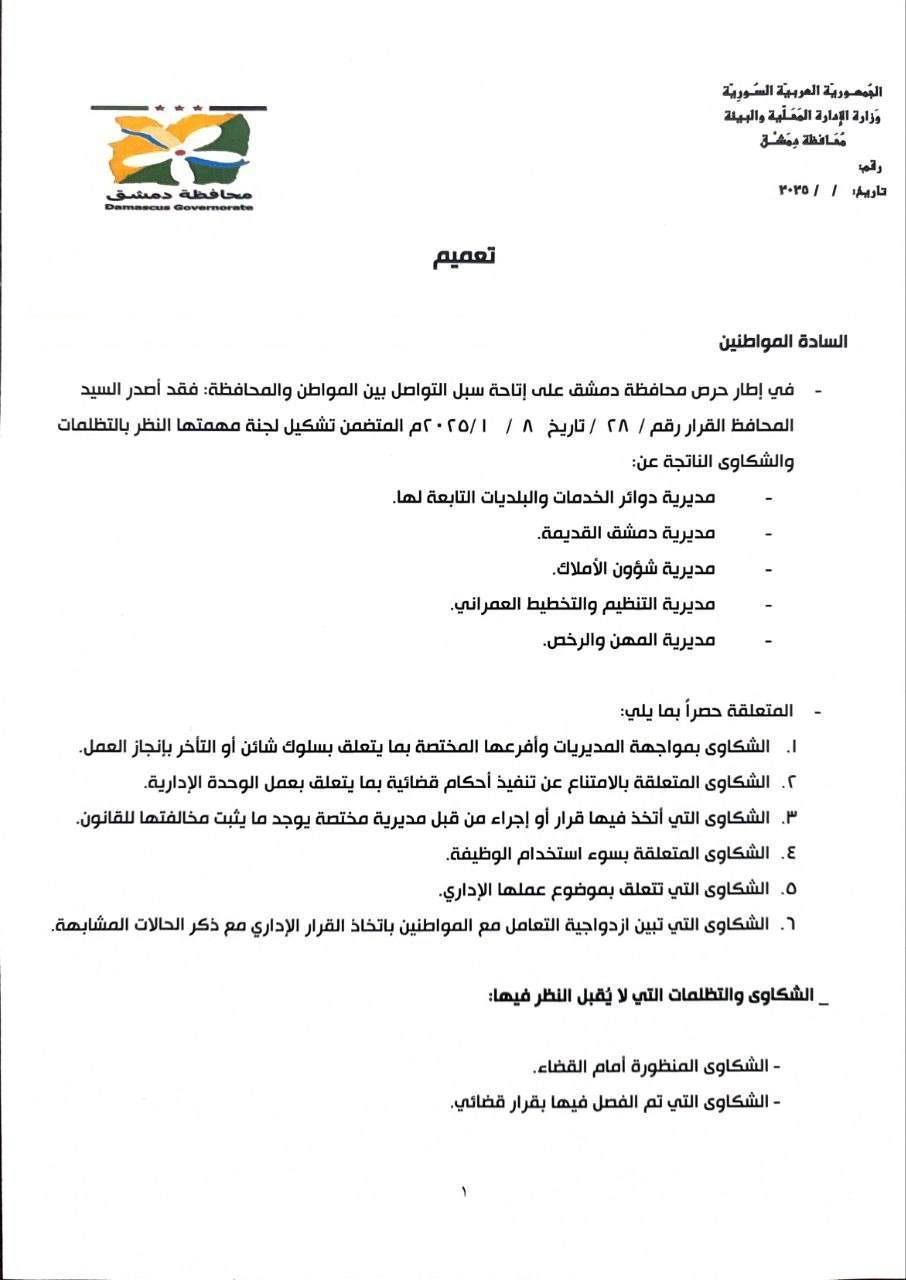 الجمهورية العربية السورية
وزارة الإدارة المحلية والبيئة
محافظة دمشق
رقم:
تاريخ: / / ٢٠٢٥

محافظة دمشق
Damascus Governorate

تعميم

السادة المواطنين

- في إطار حرص محافظة دمشق على إتاحة سبل التواصل بين المواطن والمحافظة: فقد أصدر السيد المحافظ القرار رقم / ٢٨ / تاريخ ٨ / ١ /٢٠٢٥م المتضمن تشكيل لجنة مهمتها النظر بالتظلمات والشكاوى الناتجة عن:

- مديرية دوائر الخدمات والبلديات التابعة لها.
- مديرية دمشق القديمة.
- مديرية شؤون الأملاك.
- مديرية التنظيم والتخطيط العمراني.
- مديرية المهن والرخص.

- المتعلقة حصراً بما يلي:
١. الشكاوى بمواجهة المديريات وأفرعها المختصة بما يتعلق بسلوك شائن أو التأخر بإنجاز العمل.
٢. الشكاوى المتعلقة بالامتناع عن تنفيذ أحكام قضائية بما يتعلق بعمل الوحدة الإدارية.
٣. الشكاوى التي أتخذ فيها قرار أو إجراء من قبل مديرية مختصة يوجد ما يثبت مخالفتها للقانون.
٤. الشكاوى المتعلقة بسوء استخدام الوظيفة.
٥. الشكاوى التي تتعلق بموضوع عملها الإداري.
٦. الشكاوى التي تبين ازدواجية التعامل مع المواطنين باتخاذ القرار الإداري مع ذكر الحالات المشابهة.

_ الشكاوى والتظلمات التي لا يُقبل النظر فيها:

- الشكاوى المنظورة أمام القضاء.
- الشكاوى التي تم الفصل فيها بقرار قضائي.

١